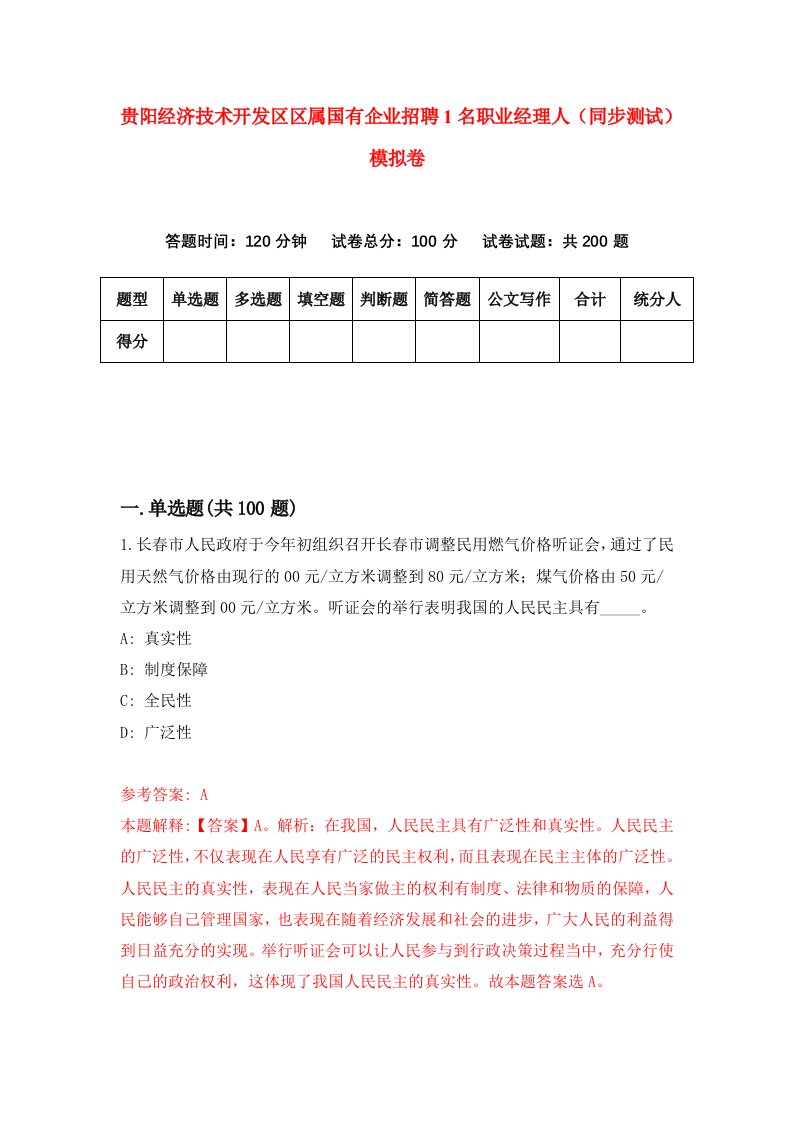 贵阳经济技术开发区区属国有企业招聘1名职业经理人（同步测试）模拟卷

答题时间：120分钟　试卷总分：100分　试卷试题：共200题

| 题型 | 单选题 | 多选题 | 填空题 | 判断题 | 简答题 | 公文写作 | 合计 | 统分人 |
|---|---|---|---|---|---|---|---|---|
| 得分 | | | | | | | | |

一.单选题(共100题)

1.长春市人民政府于今年初组织召开长春市调整民用燃气价格听证会，通过了民用天然气价格由现行的00元/立方米调整到80元/立方米；煤气价格由50元/立方米调整到00元/立方米。听证会的举行表明我国的人民民主具有_____。

A: 真实性

B: 制度保障

C: 全民性

D: 广泛性

参考答案: A

本题解释:【答案】A。解析：在我国，人民民主具有广泛性和真实性。人民民主的广泛性，不仅表现在人民享有广泛的民主权利，而且表现在民主主体的广泛性。人民民主的真实性，表现在人民当家做主的权利有制度、法律和物质的保障，人民能够自己管理国家，也表现在随着经济发展和社会的进步，广大人民的利益得到日益充分的实现。举行听证会可以让人民参与到行政决策过程当中，充分行使自己的政治权利，这体现了我国人民民主的真实性。故本题答案选A。